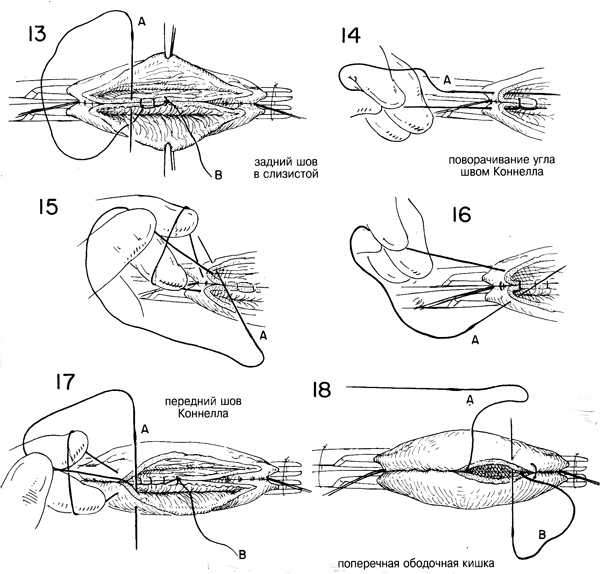 13

A

B

задний шов в слизистой

14

A

поворачивание угла швом Коннелла

15

A

16

A

17

передний шов Коннелла

A

B

18

A

B

поперечная ободочная кишка